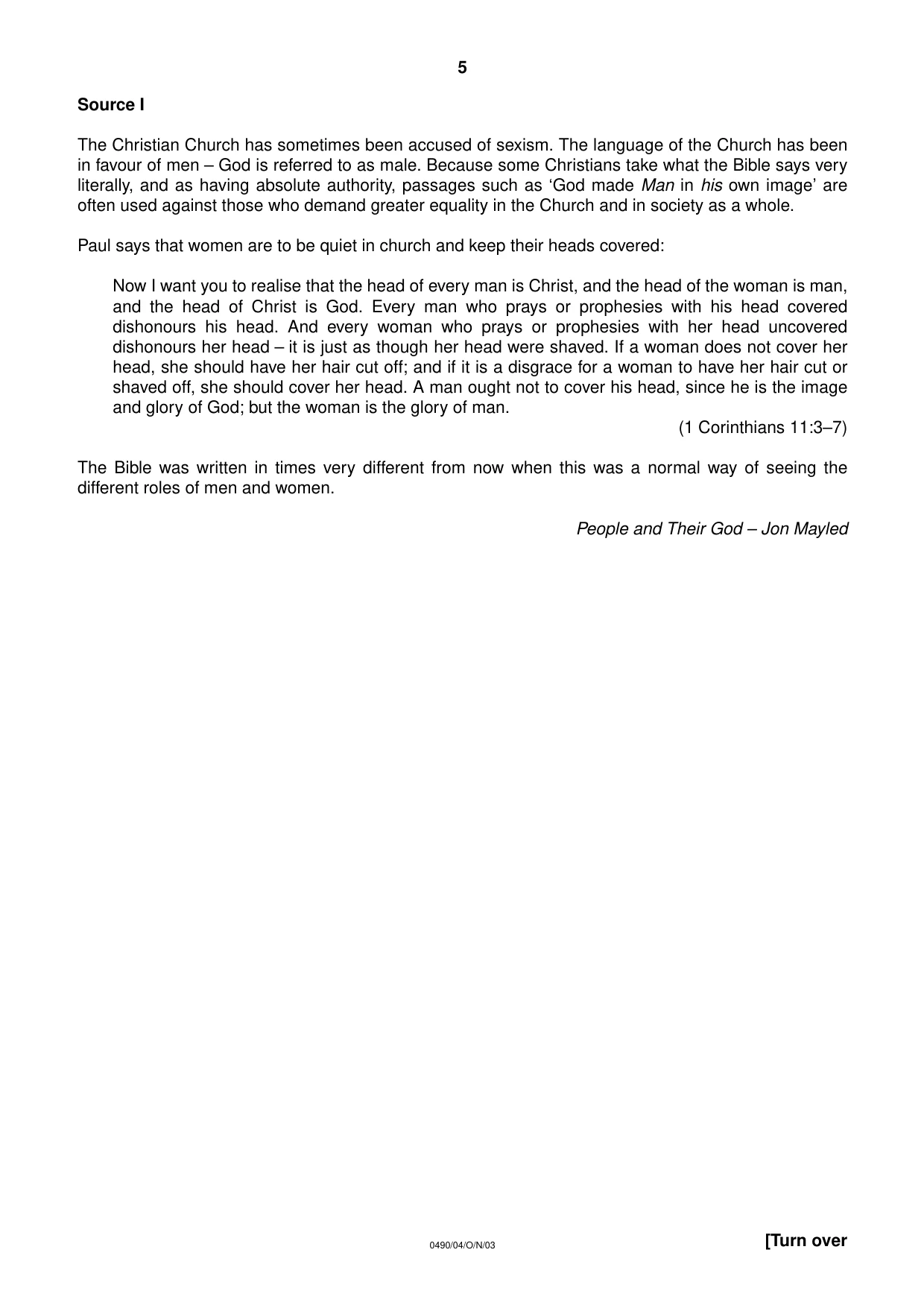 5

Source I

The Christian Church has sometimes been accused of sexism. The language of the Church has been in favour of men – God is referred to as male. Because some Christians take what the Bible says very literally, and as having absolute authority, passages such as 'God made Man in his own image' are often used against those who demand greater equality in the Church and in society as a whole.

Paul says that women are to be quiet in church and keep their heads covered:

Now I want you to realise that the head of every man is Christ, and the head of the woman is man, and the head of Christ is God. Every man who prays or prophesies with his head covered dishonours his head. And every woman who prays or prophesies with her head uncovered dishonours her head – it is just as though her head were shaved. If a woman does not cover her head, she should have her hair cut off; and if it is a disgrace for a woman to have her hair cut or shaved off, she should cover her head. A man ought not to cover his head, since he is the image and glory of God; but the woman is the glory of man.

(1 Corinthians 11:3–7)

The Bible was written in times very different from now when this was a normal way of seeing the different roles of men and women.

People and Their God – Jon Mayled

0490/04/O/N/03

[Turn over